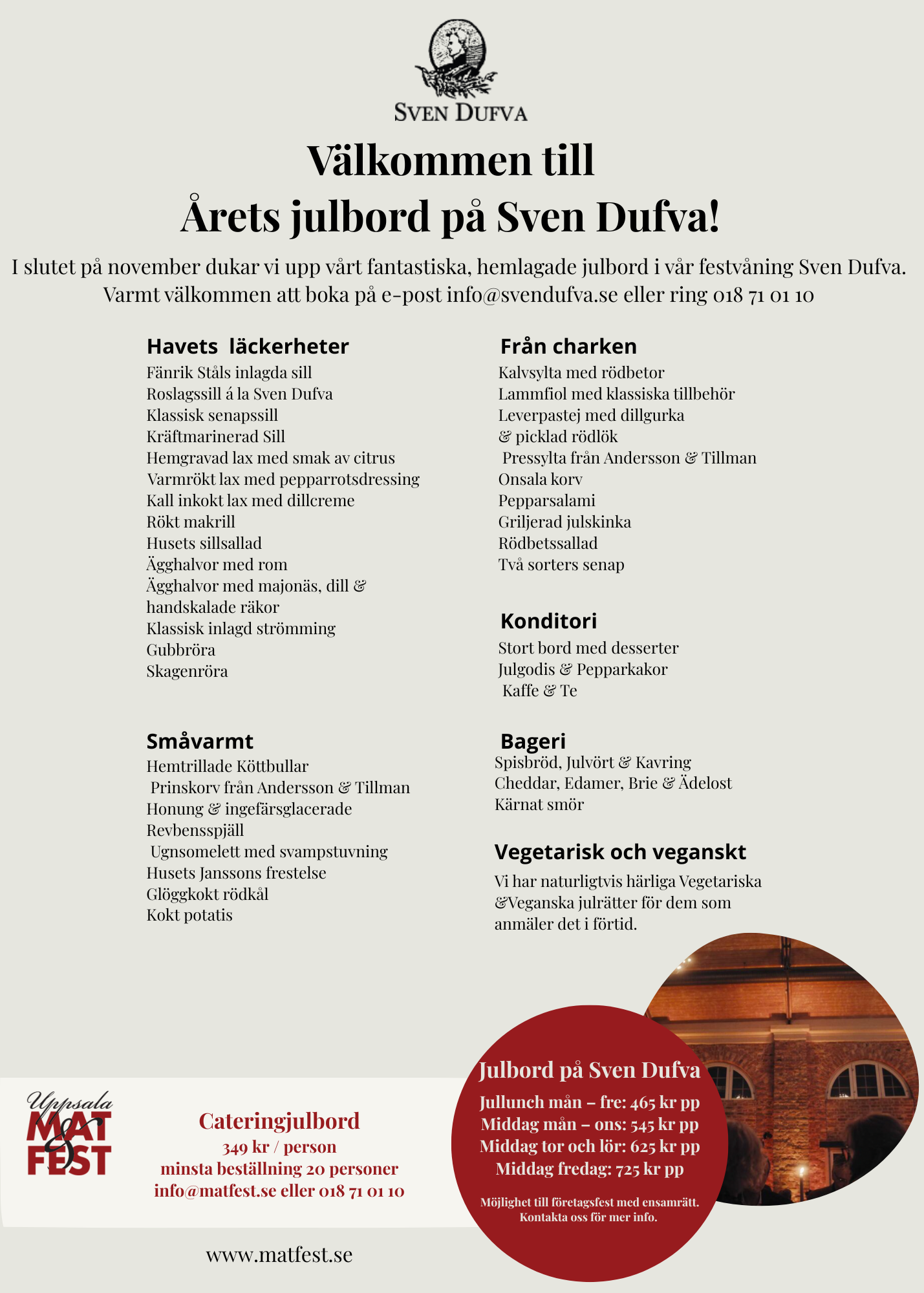 SVEN DUFVA

Välkommen till
Årets julbord på Sven Dufva!

I slutet på november dukar vi upp vårt fantastiska, hemlagade julbord i vår festvåning Sven Dufva. Varmt välkommen att boka på e-post info@svendufva.se eller ring 018 71 01 10

Havets läckerheter
Fänrik Ståls inlagda sill
Roslagssill á la Sven Dufva
Klassisk senapssill
Kräftmarinerad Sill
Hemgravad lax med smak av citrus
Varmrökt lax med pepparrotsdressing
Kall inkokt lax med dillcreme
Rökt makrill
Husets sillsallad
Ägghalvor med rom
Ägghalvor med majonäs, dill & handskalade räkor
Klassisk inlagd strömming
Gubbröra
Skagenröra

Småvarmt
Hemtrillade Köttbullar
Prinskorv från Andersson & Tillman
Honung & ingefärsglacerade Revbensspjäll
Ugnsomelett med svampstuvning
Husets Janssons frestelse
Glöggkokt rödkål
Kokt potatis

Från charken
Kalvsylta med rödbetor
Lammfiol med klassiska tillbehör
Leverpastej med dillgurka & picklad rödlök
Pressylta från Andersson & Tillman
Onsala korv
Pepparsalami
Griljerad julskinka
Rödbetssallad
Två sorters senap

Konditori
Stort bord med desserter
Julgodis & Pepparkakor
Kaffe & Te

Bageri
Spisbröd, Julvört & Kavring
Cheddar, Edamer, Brie & Ädelost
Kärnat smör

Vegetarisk och veganskt
Vi har naturligtvis härliga Vegetariska &Veganska julrätter för dem som anmäler det i förtid.

Uppsala MAT & FEST

Cateringjulbord
349 kr / person
minsta beställning 20 personer
info@matfest.se eller 018 71 01 10

www.matfest.se

Julbord på Sven Dufva
Jullunch mån – fre: 465 kr pp
Middag mån – ons: 545 kr pp
Middag tor och lör: 625 kr pp
Middag fredag: 725 kr pp

Möjlighet till företagsfest med ensamrätt.
Kontakta oss för mer info.